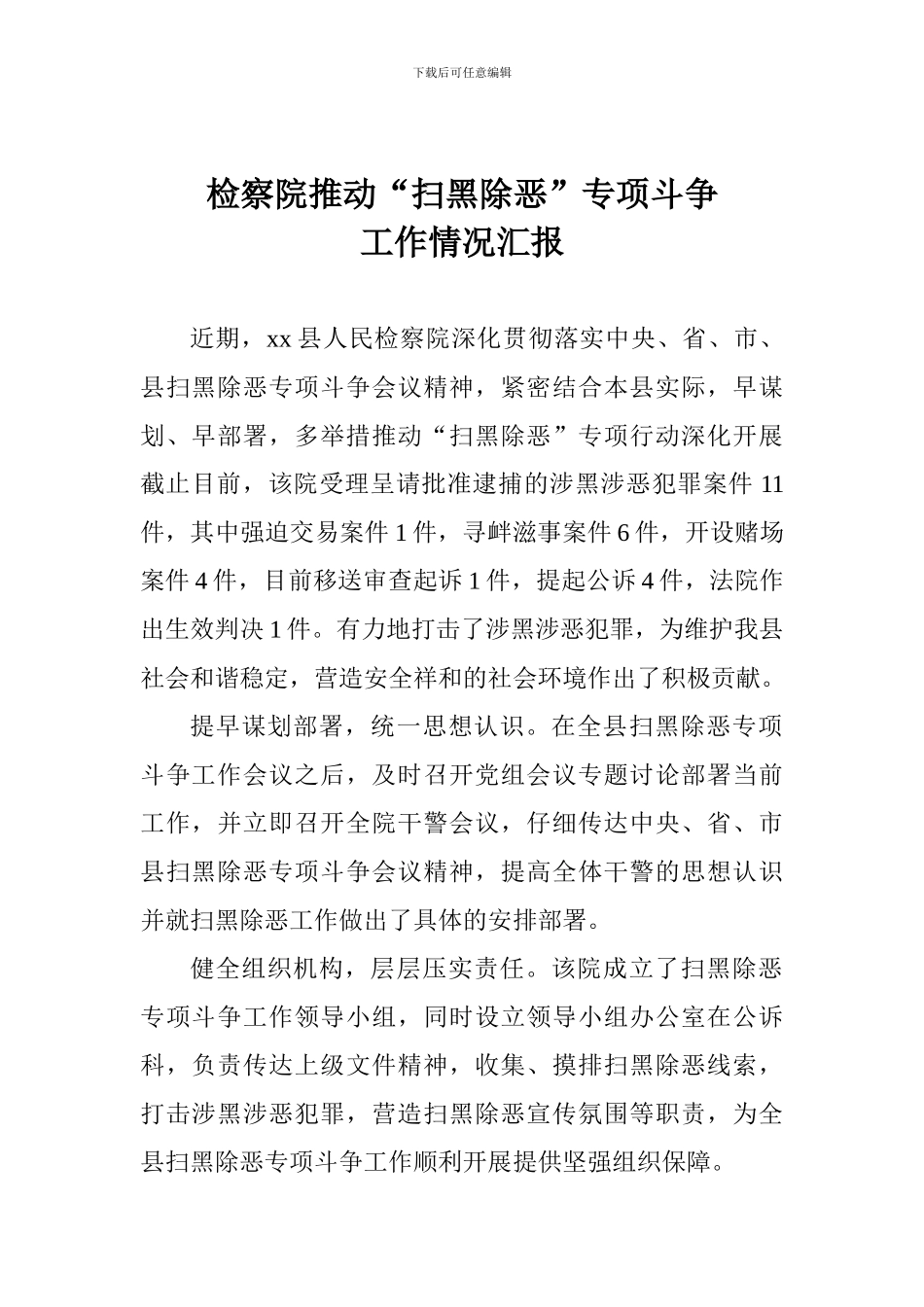 下载后可任意编辑

检察院推动“扫黑除恶”专项斗争
工作情况汇报

近期，xx县人民检察院深化贯彻落实中央、省、市、县扫黑除恶专项斗争会议精神，紧密结合本县实际，早谋划、早部署，多举措推动“扫黑除恶”专项行动深化开展截止目前，该院受理呈请批准逮捕的涉黑涉恶犯罪案件11件，其中强迫交易案件1件，寻衅滋事案件6件，开设赌场案件4件，目前移送审查起诉1件，提起公诉4件，法院作出生效判决1件。有力地打击了涉黑涉恶犯罪，为维护我县社会和谐稳定，营造安全祥和的社会环境作出了积极贡献。

提早谋划部署，统一思想认识。在全县扫黑除恶专项斗争工作会议之后，及时召开党组会议专题讨论部署当前工作，并立即召开全院干警会议，仔细传达中央、省、市县扫黑除恶专项斗争会议精神，提高全体干警的思想认识并就扫黑除恶工作做出了具体的安排部署。

健全组织机构，层层压实责任。该院成立了扫黑除恶专项斗争工作领导小组，同时设立领导小组办公室在公诉科，负责传达上级文件精神，收集、摸排扫黑除恶线索，打击涉黑涉恶犯罪，营造扫黑除恶宣传氛围等职责，为全县扫黑除恶专项斗争工作顺利开展提供坚强组织保障。